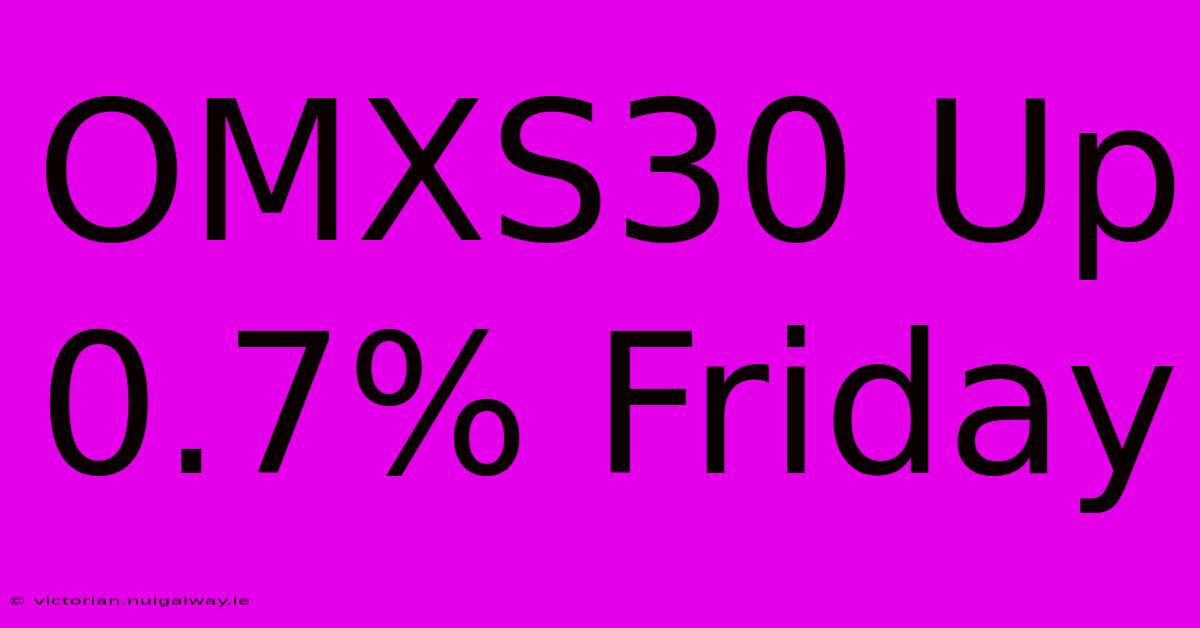 OMXS30 Up 0.7% Friday

© victorian.nuigalway.ie